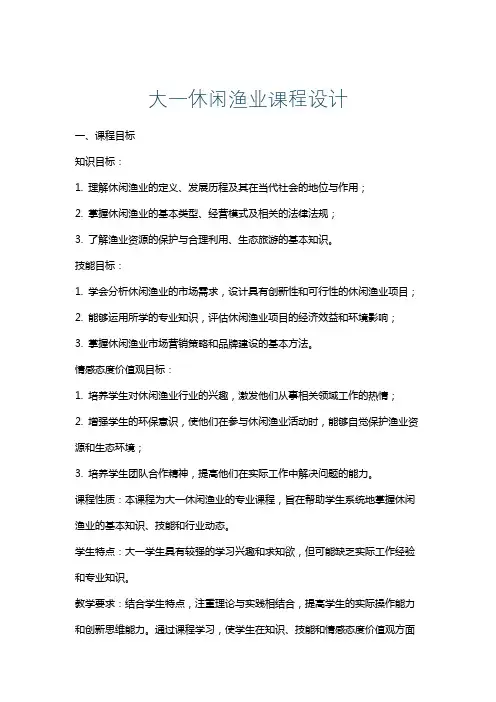 大一休闲渔业课程设计

一、课程目标

知识目标：

1. 理解休闲渔业的定义、发展历程及其在当代社会的地位与作用；

2. 掌握休闲渔业的基本类型、经营模式及相关的法律法规；

3. 了解渔业资源的保护与合理利用、生态旅游的基本知识。

技能目标：

1. 学会分析休闲渔业的市场需求，设计具有创新性和可行性的休闲渔业项目；

2. 能够运用所学的专业知识，评估休闲渔业项目的经济效益和环境影响；

3. 掌握休闲渔业市场营销策略和品牌建设的基本方法。

情感态度价值观目标：

1. 培养学生对休闲渔业行业的兴趣，激发他们从事相关领域工作的热情；

2. 增强学生的环保意识，使他们在参与休闲渔业活动时，能够自觉保护渔业资源和生态环境；

3. 培养学生团队合作精神，提高他们在实际工作中解决问题的能力。

课程性质：本课程为大一休闲渔业的专业课程，旨在帮助学生系统地掌握休闲渔业的基本知识、技能和行业动态。

学生特点：大一学生具有较强的学习兴趣和求知欲，但可能缺乏实际工作经验和专业知识。

教学要求：结合学生特点，注重理论与实践相结合，提高学生的实际操作能力和创新思维能力。通过课程学习，使学生在知识、技能和情感态度价值观方面